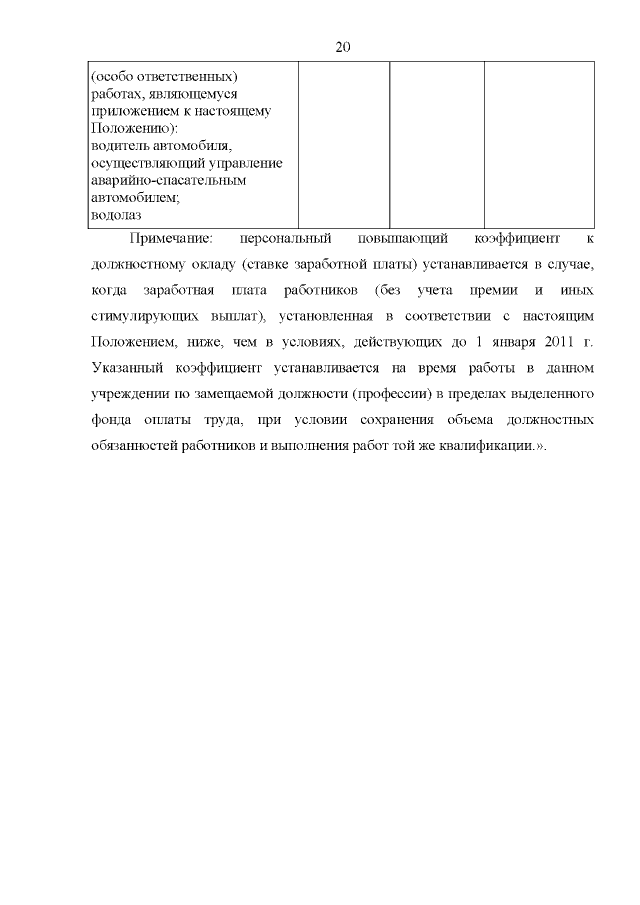 20

| (особо ответственных) работах, являющемуся приложением к настоящему Положению): водитель автомобиля, осуществляющий управление аварийно-спасательным автомобилем; водолаз | | | |
|---|---|---|---|

Примечание: персональный повышающий коэффициент к должностному окладу (ставке заработной платы) устанавливается в случае, когда заработная плата работников (без учета премии и иных стимулирующих выплат), установленная в соответствии с настоящим Положением, ниже, чем в условиях, действующих до 1 января 2011 г. Указанный коэффициент устанавливается на время работы в данном учреждении по замещаемой должности (профессии) в пределах выделенного фонда оплаты труда, при условии сохранения объема должностных обязанностей работников и выполнения работ той же квалификации.».